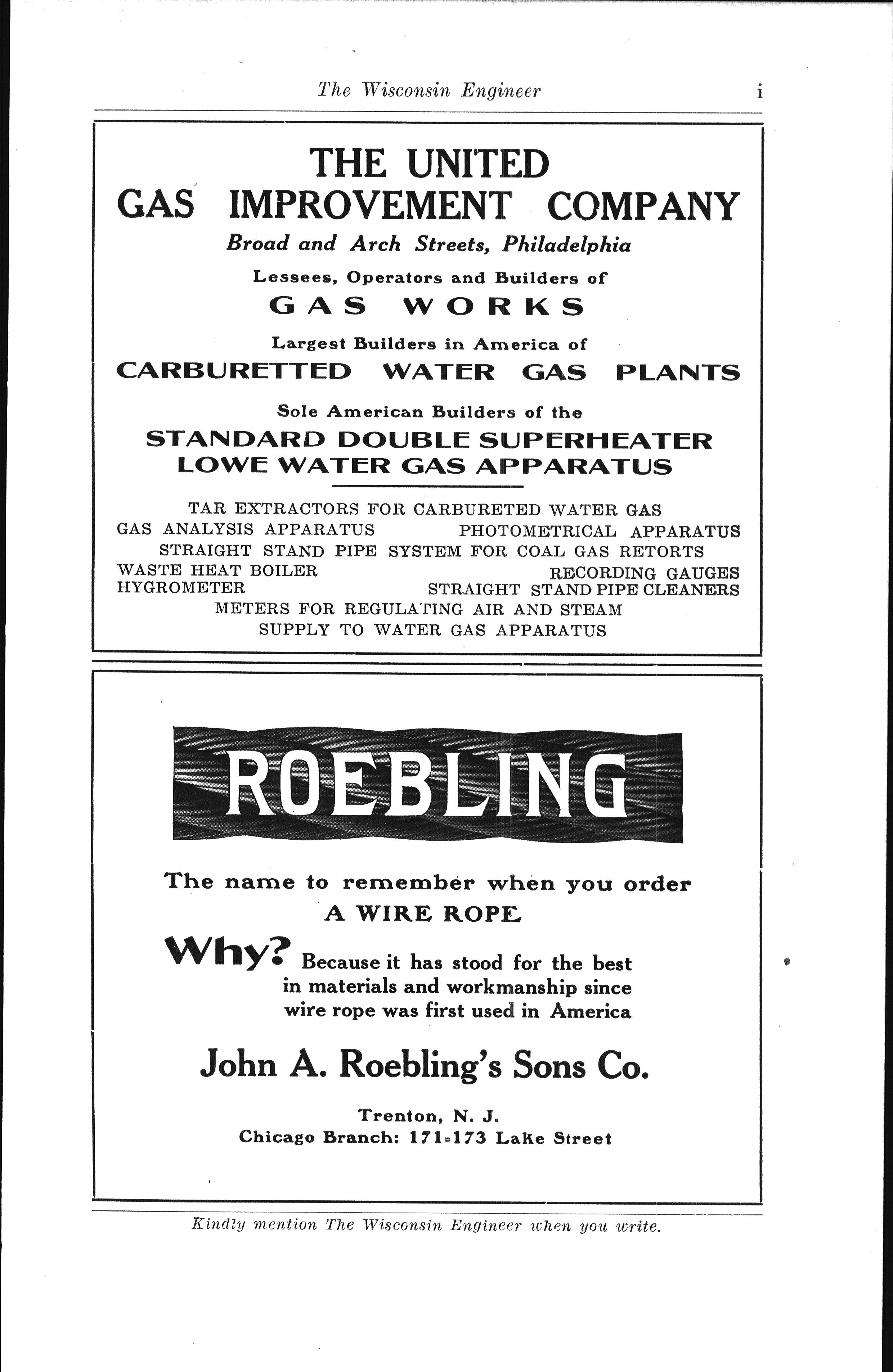 The Wisconsin Engineer i

THE UNITED
GAS IMPROVEMENT COMPANY

Broad and Arch Streets, Philadelphia

Lessees, Operators and Builders of

GAS WORKS

Largest Builders in America of

CARBURETTED WATER GAS PLANTS

Sole American Builders of the

STANDARD DOUBLE SUPERHEATER
LOWE WATER GAS APPARATUS

TAR EXTRACTORS FOR CARBURETED WATER GAS
GAS ANALYSIS APPARATUS PHOTOMETRICAL APPARATUS
STRAIGHT STAND PIPE SYSTEM FOR COAL GAS RETORTS
WASTE HEAT BOILER RECORDING GAUGES
HYGROMETER STRAIGHT STAND PIPE CLEANERS
METERS FOR REGULATING AIR AND STEAM
SUPPLY TO WATER GAS APPARATUS

ROEBLING

The name to remember when you order
A WIRE ROPE

Why? Because it has stood for the best in materials and workmanship since wire rope was first used in America

John A. Roebling's Sons Co.

Trenton, N. J.
Chicago Branch: 171-173 Lake Street

Kindly mention The Wisconsin Engineer when you write.